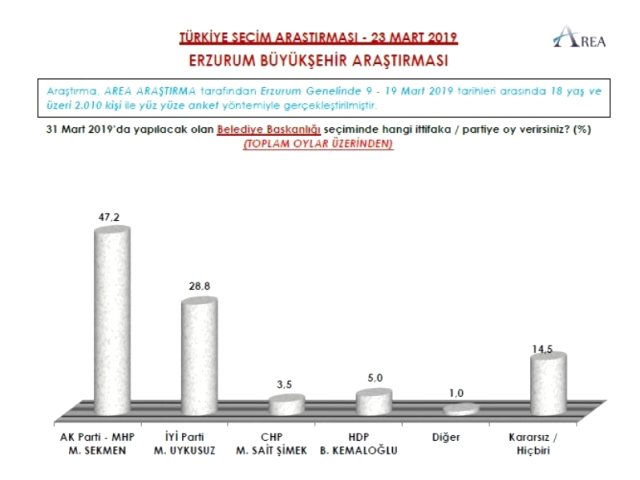 TÜRKİYE SEÇİM ARAŞTIRMASI - 23 MART 2019

AREA

ERZURUM BÜYÜKŞEHİR ARAŞTIRMASI

Araştırma, AREA ARAŞTIRMA tarafından Erzurum Genelinde 9 - 19 Mart 2019 tarihleri arasında 18 yaş ve üzeri 2.010 kişi ile yüz yüze anket yöntemiyle gerçekleştirilmiştir.

31 Mart 2019'da yapılacak olan Belediye Başkanlığı seçiminde hangi ittifaka / partiye oy verirsiniz? (%)
(TOPLAM OYLAR ÜZERİNDEN)

47,2
28,8
3,5
5,0
1,0
14,5

AK Parti - MHP
M. SEKMEN

İYİ Parti
M. UYKUSUZ

CHP
M. SAİT ŞİMEK

HDP
B. KEMALOĞLU

Diğer

Kararsız /
Hiçbiri